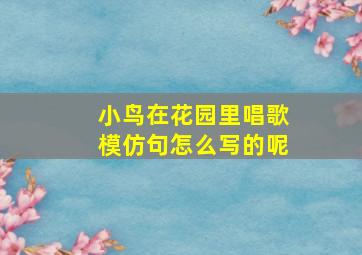 小鸟在花园里唱歌
模仿句怎么写的呢